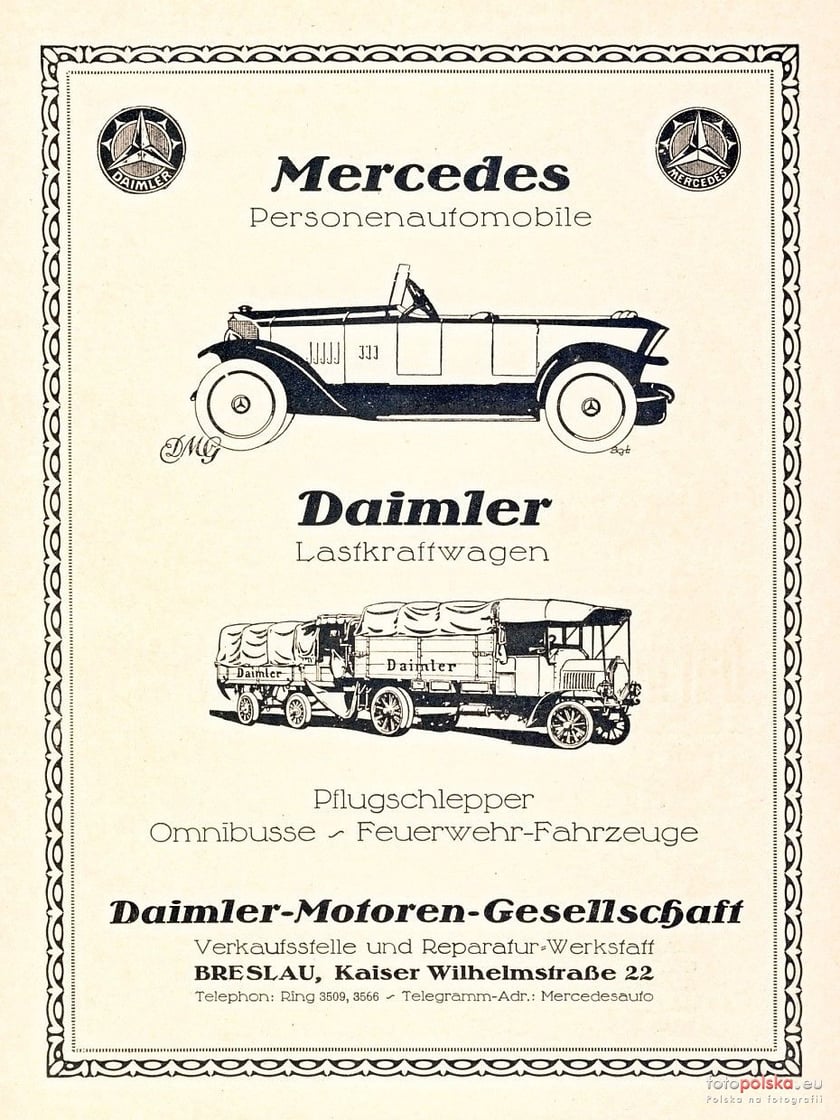 DAIMLER

MERCEDES

Mercedes
Personenautomobile

DMG

Daimler
Lastkraftwagen

Daimler

Daimler

Pflugschlepper
Omnibusse - Feuerwehr-Fahrzeuge

Daimler-Motoren-Gesellschaft
Verkaufsstelle und Reparatur-Werkstatt
BRESLAU, Kaiser Wilhelmstraße 22
Telephon: Ring 3509, 3566 - Telegramm-Adr.: Mercedesauto

fotopolska.eu
Polska na fotografii